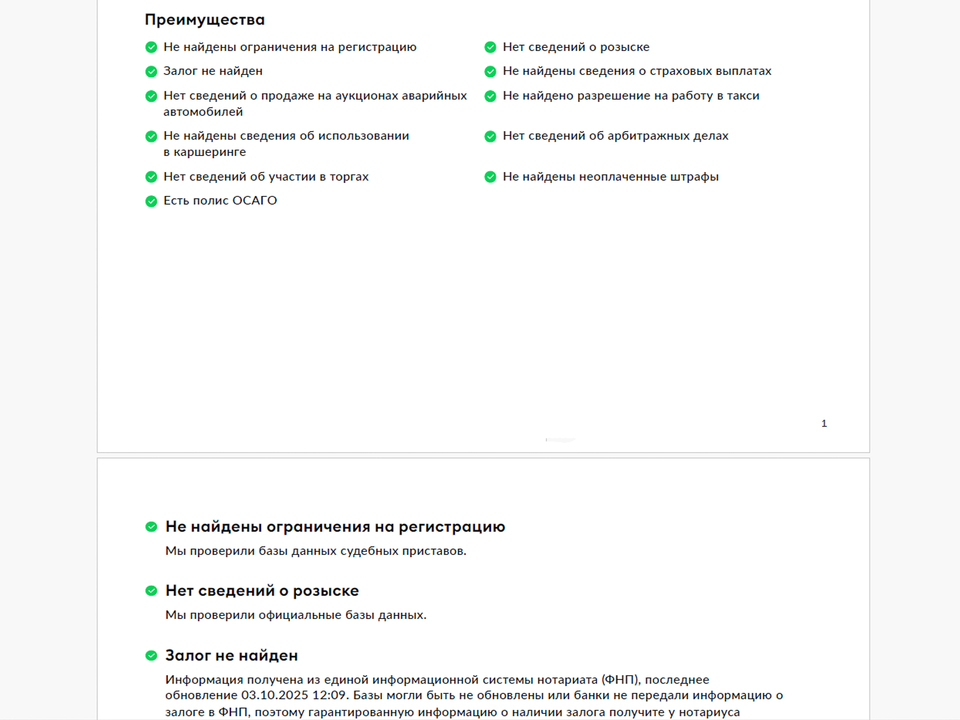 Преимущества

Не найдены ограничения на регистрацию

Залог не найден

Нет сведений о продаже на аукционах аварийных автомобилей

Не найдены сведения об использовании в каршеринге

Нет сведений об участии в торгах

Есть полис ОСАГО

Нет сведений о розыске

Не найдены сведения о страховых выплатах

Не найдено разрешение на работу в такси

Нет сведений об арбитражных делах

Не найдены неоплаченные штрафы

1

Не найдены ограничения на регистрацию

Мы проверили базы данных судебных приставов.

Нет сведений о розыске

Мы проверили официальные базы данных.

Залог не найден

Информация получена из единой информационной системы нотариата (ФНП), последнее обновление 03.10.2025 12:09. Базы могли быть не обновлены или банки не передали информацию о залоге в ФНП, поэтому гарантированную информацию о наличии залога получите у нотариуса